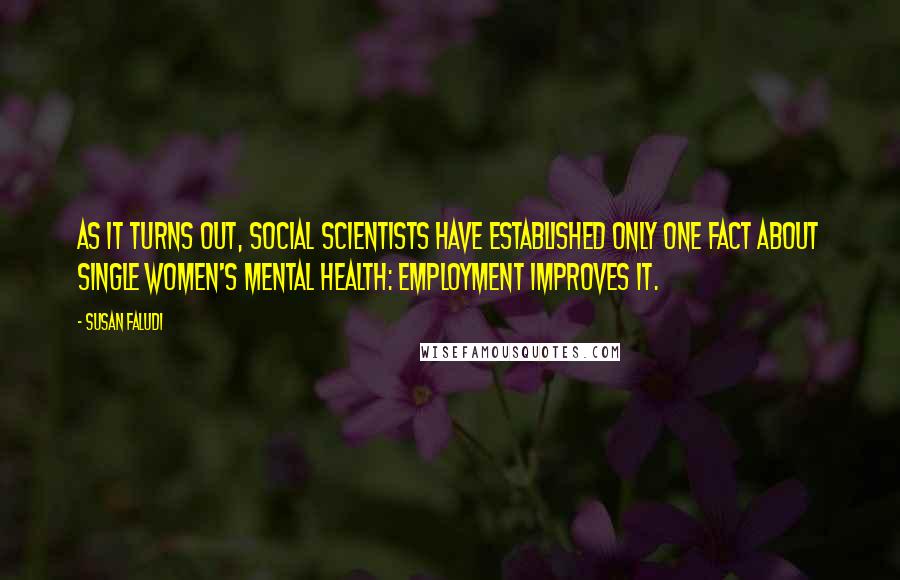 AS IT TURNS OUT, SOCIAL SCIENTISTS HAVE ESTABLISHED ONLY ONE FACT ABOUT SINGLE WOMEN'S MENTAL HEALTH: EMPLOYMENT IMPROVES IT.

- SUSAN FALUDI

WISEFAMOUSQUOTES.COM